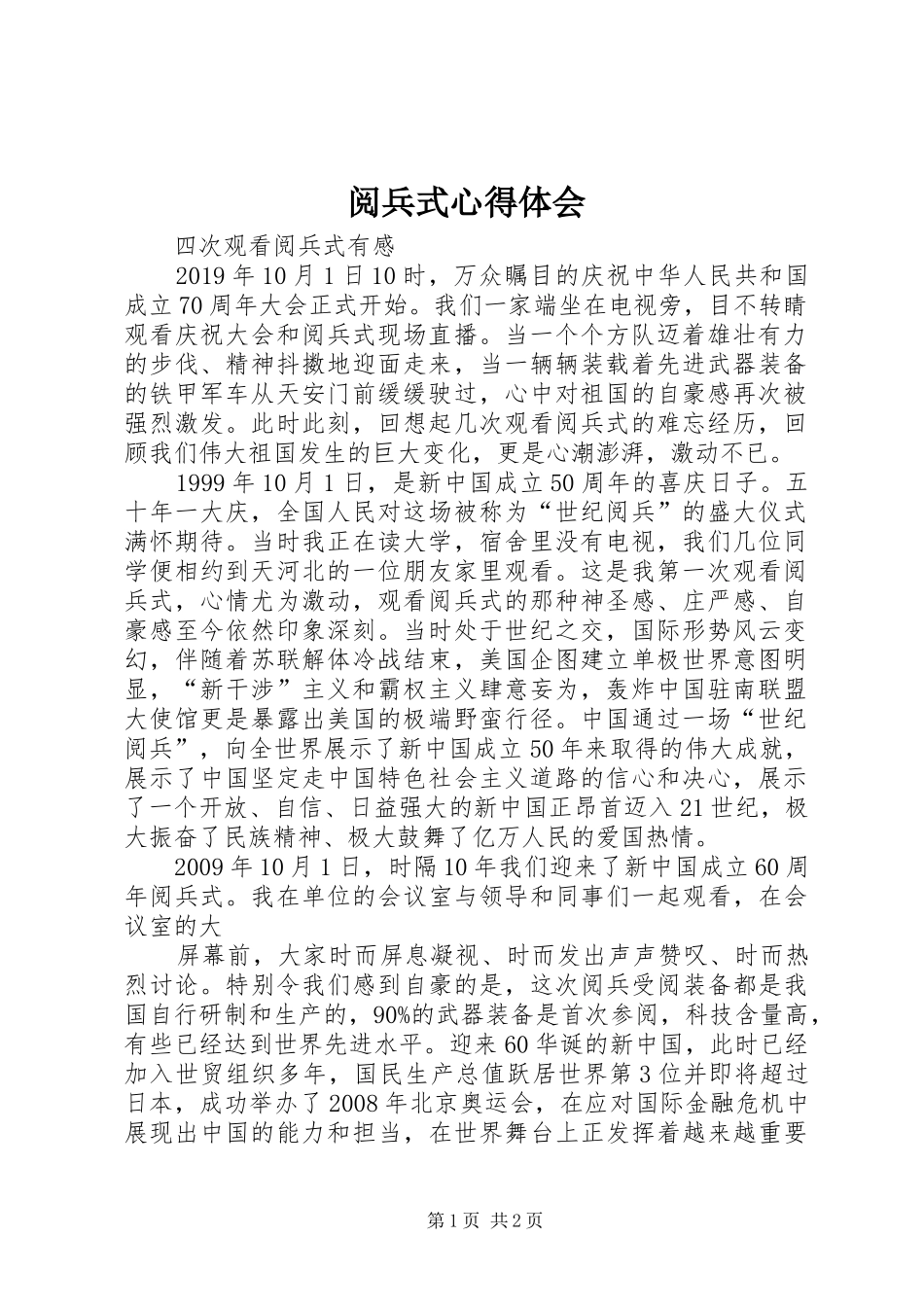 阅兵式心得体会

四次观看阅兵式有感

2019年10月1日10时，万众瞩目的庆祝中华人民共和国成立70周年大会正式开始。我们一家端坐在电视旁，目不转睛观看庆祝大会和阅兵式现场直播。当一个个方队迈着雄壮有力的步伐、精神抖擞地迎面走来，当一辆辆装载着先进武器装备的铁甲军车从天安门前缓缓驶过，心中对祖国的自豪感再次被强烈激发。此时此刻，回想起几次观看阅兵式的难忘经历，回顾我们伟大祖国发生的巨大变化，更是心潮澎湃，激动不已。

1999年10月1日，是新中国成立50周年的喜庆日子。五十年一大庆，全国人民对这场被称为“世纪阅兵”的盛大仪式满怀期待。当时我正在读大学，宿舍里没有电视，我们几位同学便相约到天河北的一位朋友家里观看。这是我第一次观看阅兵式，心情尤为激动，观看阅兵式的那种神圣感、庄严感、自豪感至今依然印象深刻。当时处于世纪之交，国际形势风云变幻，伴随着苏联解体冷战结束，美国企图建立单极世界意图明显，“新干涉”主义和霸权主义肆意妄为，轰炸中国驻南联盟大使馆更是暴露出美国的极端野蛮行径。中国通过一场“世纪阅兵”，向全世界展示了新中国成立50年来取得的伟大成就，展示了中国坚定走中国特色社会主义道路的信心和决心，展示了一个开放、自信、日益强大的新中国正昂首迈入21世纪，极大振奋了民族精神、极大鼓舞了亿万人民的爱国热情。

2009年10月1日，时隔10年我们迎来了新中国成立60周年阅兵式。我在单位的会议室与领导和同事们一起观看，在会议室的大

屏幕前，大家时而屏息凝视、时而发出声声赞叹、时而热烈讨论。特别令我们感到自豪的是，这次阅兵受阅装备都是我国自行研制和生产的，90%的武器装备是首次参阅，科技含量高，有些已经达到世界先进水平。迎来60华诞的新中国，此时已经加入世贸组织多年，国民生产总值跃居世界第3位并即将超过日本，成功举办了2008年北京奥运会，在应对国际金融危机中展现出中国的能力和担当，在世界舞台上正发挥着越来越重要

第1页 共2页